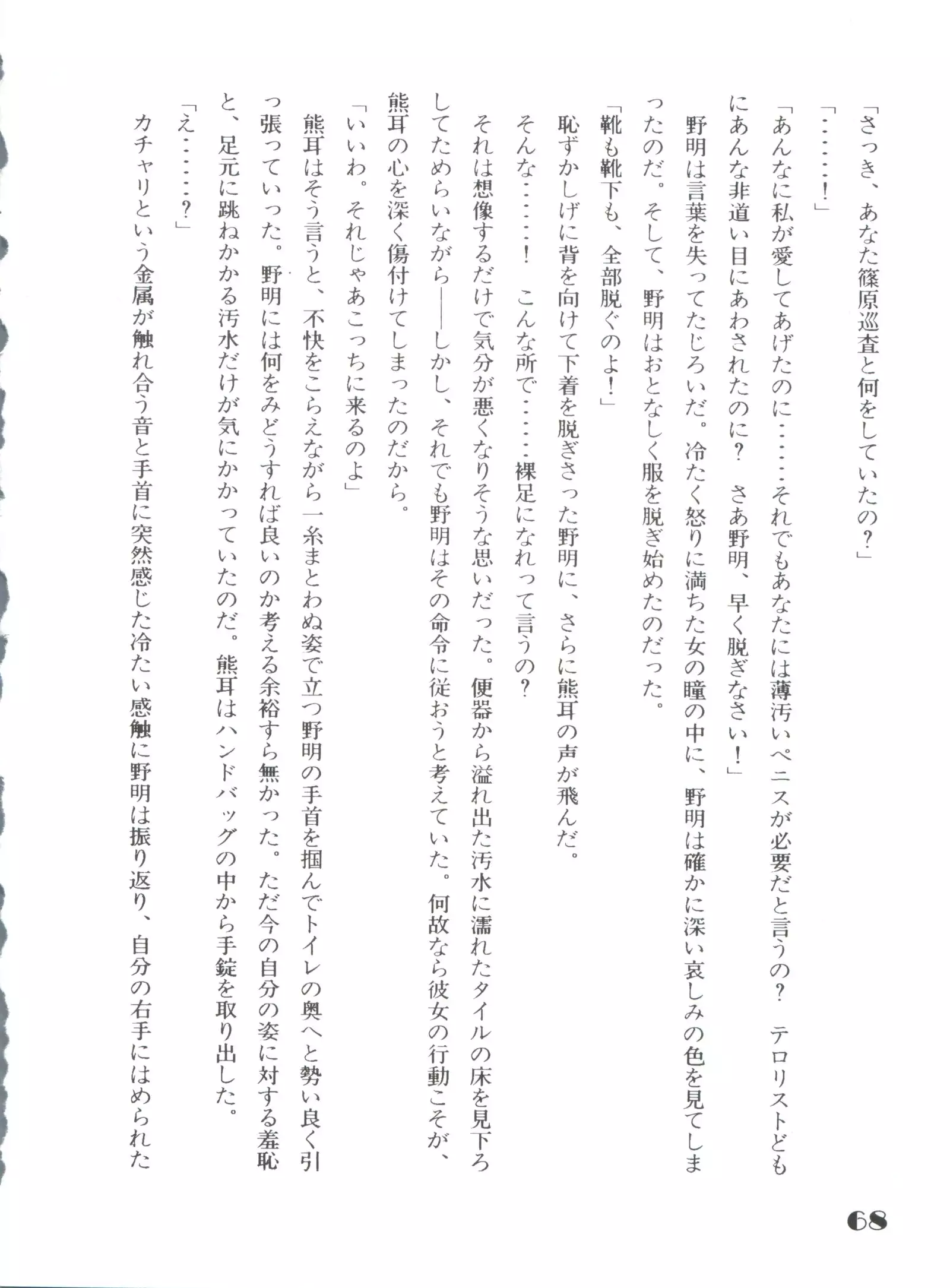 「さっき、あなた篠原巡査と何をしていたの？」

「……！」

「あんなに私が愛してあげたのに……それでもあなたには薄汚いペニスが必要だと言うの？　テロリストどもにあんな非道い目にあわされたのに？　さあ野明、早く脱ぎなさい！」

野明は言葉を失ってたじろいだ。冷たく怒りに満ちた女の瞳の中に、野明は確かに深い哀しみの色を見てしまったのだ。そして、野明はおとなしく服を脱ぎ始めたのだった。

「靴も靴下も、全部脱ぐのよ！」

恥ずかしげに背を向けて下着を脱ぎさった野明に、さらに熊耳の声が飛んだ。

そんな……！　こんな所で……裸足になれって言うの？

それは想像するだけで気分が悪くなりそうな思いだった。便器から溢れ出た汚水に濡れたタイルの床を見下ろしてためらいながら――しかし、それでも野明はその命令に従おうと考えていた。何故なら彼女の行動こそが、熊耳の心を深く傷付けてしまったのだから。

「いいわ。それじゃあこっちに来るのよ」

熊耳はそう言うと、不快をこらえながら一糸まとわぬ姿で立つ野明の手首を掴んでトイレの奥へと勢い良く引っ張っていった。野明には何をみどうすれば良いのか考える余裕すら無かった。ただ今の自分の姿に対する羞恥と、足元に跳ねかかる汚水だけが気にかかっていたのだ。熊耳はハンドバッグの中から手錠を取り出した。

「え……？」

カチャリという金属が触れ合う音と手首に突然感じた冷たい感触に野明は振り返り、自分の右手にはめられた

68